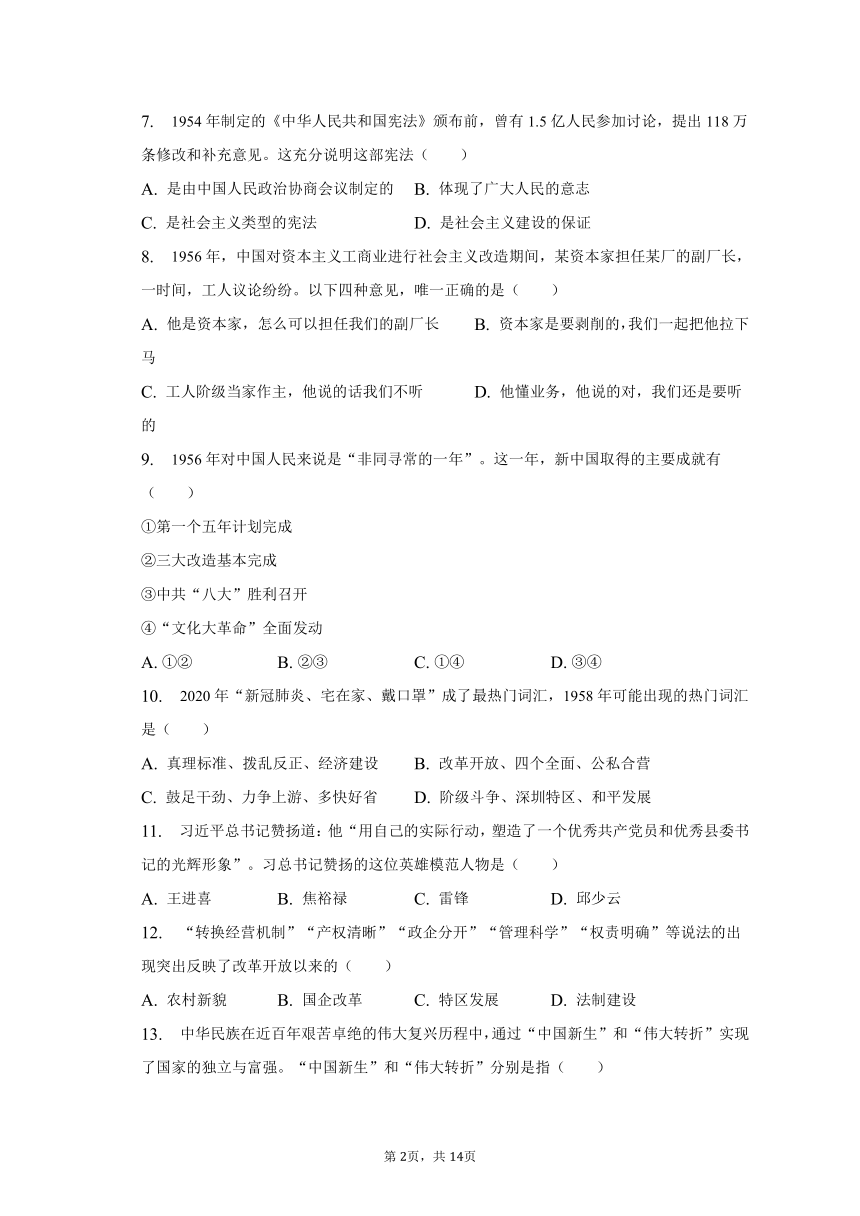 7. 1954 年制定的《中华人民共和国宪法》颁布前，曾有 1.5 亿人民参加讨论，提出 118 万条修改和补充意见。这充分说明这部宪法（　　）

A. 是由中国人民政治协商会议制定的　B. 体现了广大人民的意志

C. 是社会主义类型的宪法　D. 是社会主义建设的保证

8. 1956 年，中国对资本主义工商业进行社会主义改造期间，某资本家担任某厂的副厂长，一时间，工人议论纷纷。以下四种意见，唯一正确的是（　　）

A. 他是资本家，怎么可以担任我们的副厂长　B. 资本家是要剥削的，我们一起把他拉下马

C. 工人阶级当家作主，他说的话我们不听　D. 他懂业务，他说的对，我们还是要听的

9. 1956 年对中国人民来说是“非同寻常的一年”。这一年，新中国取得的主要成就有（　　）

①第一个五年计划完成

②三大改造基本完成

③中共“八大”胜利召开

④“文化大革命”全面发动

A. ①②　B. ②③　C. ①④　D. ③④

10. 2020 年“新冠肺炎、宅在家、戴口罩”成了最热门词汇，1958 年可能出现的热门词汇是（　　）

A. 真理标准、拨乱反正、经济建设　B. 改革开放、四个全面、公私合营

C. 鼓足干劲、力争上游、多快好省　D. 阶级斗争、深圳特区、和平发展

11. 习近平总书记赞扬道：他“用自己的实际行动，塑造了一个优秀共产党员和优秀县委书记的光辉形象”。习总书记赞扬的这位英雄模范人物是（　　）

A. 王进喜　B. 焦裕禄　C. 雷锋　D. 邱少云

12. “转换经营机制”“产权清晰”“政企分开”“管理科学”“权责明确”等说法的出现突出反映了改革开放以来的（　　）

A. 农村新貌　B. 国企改革　C. 特区发展　D. 法制建设

13. 中华民族在近百年艰苦卓绝的伟大复兴历程中，通过“中国新生”和“伟大转折”实现了国家的独立与富强。“中国新生”和“伟大转折”分别是指（　　）

第 2页，共 14页